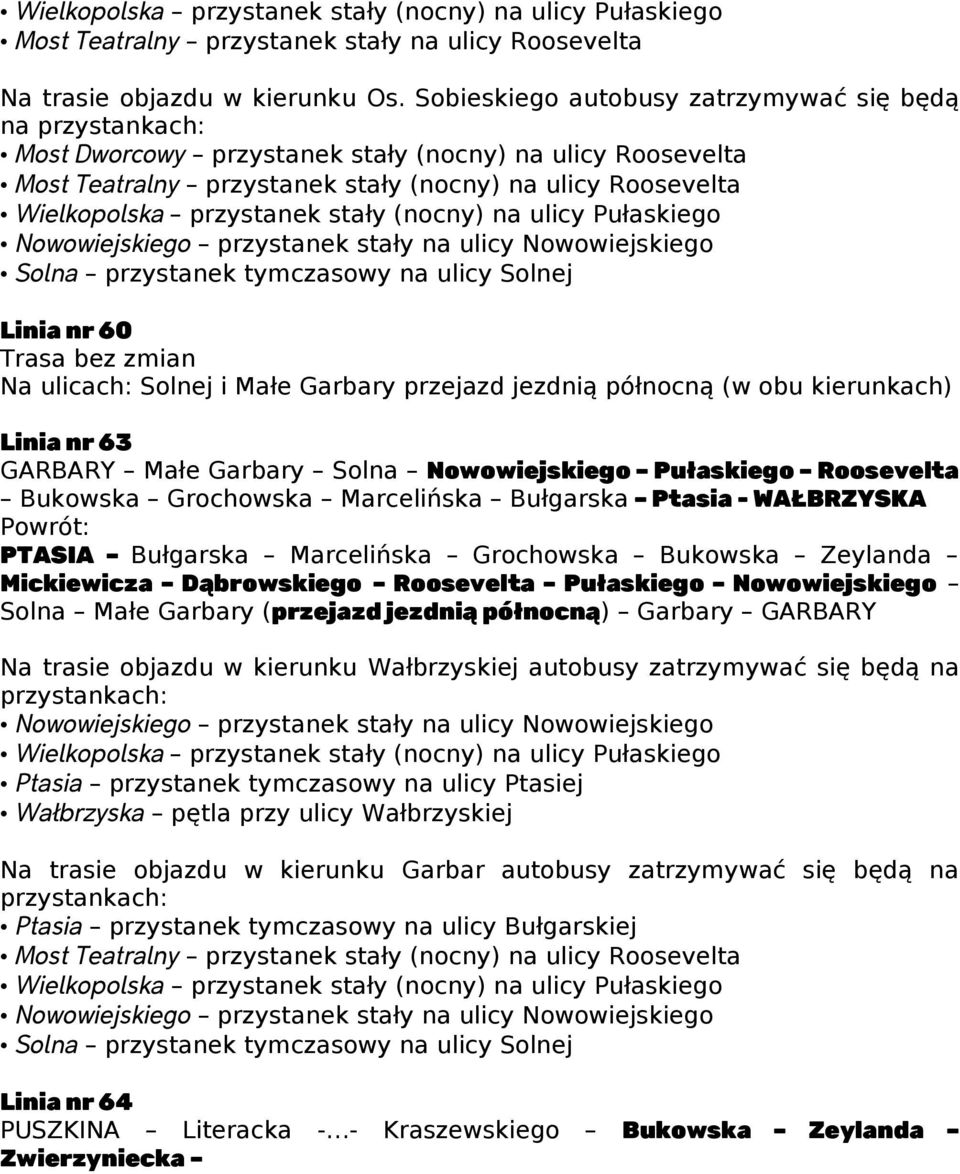 • Wielkopolska – przystanek stały (nocny) na ulicy Pułaskiego
• Most Teatralny – przystanek stały na ulicy Roosevelta

Na trasie objazdu w kierunku Os. Sobieskiego autobusy zatrzymywać się będą na przystankach:
• Most Dworcowy – przystanek stały (nocny) na ulicy Roosevelta
• Most Teatralny – przystanek stały (nocny) na ulicy Roosevelta
• Wielkopolska – przystanek stały (nocny) na ulicy Pułaskiego
• Nowowiejskiego – przystanek stały na ulicy Nowowiejskiego
• Solna – przystanek tymczasowy na ulicy Solnej

Linia nr 60
Trasa bez zmian
Na ulicach: Solnej i Małe Garbary przejazd jezdnią północną (w obu kierunkach)

Linia nr 63
GARBARY – Małe Garbary – Solna – Nowowiejskiego – Pułaskiego – Roosevelta – Bukowska – Grochowska – Marcelińska – Bułgarska – Ptasia - WAŁBRZYSKA
Powrót:
PTASIA – Bułgarska – Marcelińska – Grochowska – Bukowska – Zeylanda – Mickiewicza – Dąbrowskiego – Roosevelta – Pułaskiego – Nowowiejskiego – Solna – Małe Garbary (przejazd jezdnią północną) – Garbary – GARBARY

Na trasie objazdu w kierunku Wałbrzyskiej autobusy zatrzymywać się będą na przystankach:
• Nowowiejskiego – przystanek stały na ulicy Nowowiejskiego
• Wielkopolska – przystanek stały (nocny) na ulicy Pułaskiego
• Ptasia – przystanek tymczasowy na ulicy Ptasiej
• Wałbrzyska – pętla przy ulicy Wałbrzyskiej

Na trasie objazdu w kierunku Garbar autobusy zatrzymywać się będą na przystankach:
• Ptasia – przystanek tymczasowy na ulicy Bułgarskiej
• Most Teatralny – przystanek stały (nocny) na ulicy Roosevelta
• Wielkopolska – przystanek stały (nocny) na ulicy Pułaskiego
• Nowowiejskiego – przystanek stały na ulicy Nowowiejskiego
• Solna – przystanek tymczasowy na ulicy Solnej

Linia nr 64
PUSZKINA – Literacka -...- Kraszewskiego – Bukowska – Zeylanda – Zwierzyniecka –